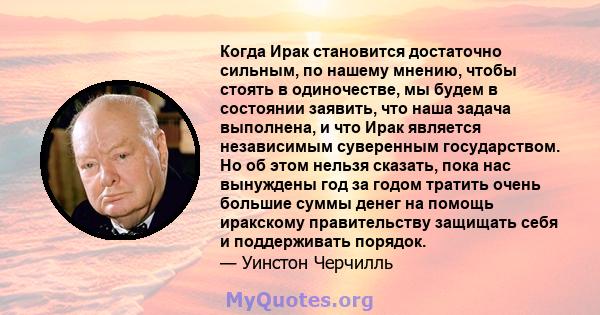 Когда Ирак становится достаточно сильным, по нашему мнению, чтобы стоять в одиночестве, мы будем в состоянии заявить, что наша задача выполнена, и что Ирак является независимым суверенным государством. Но об этом нельзя сказать, пока нас вынуждены год за годом тратить очень большие суммы денег на помощь иракскому правительству защищать себя и поддерживать порядок.
— Уинстон Черчилль

MyQuotes.org